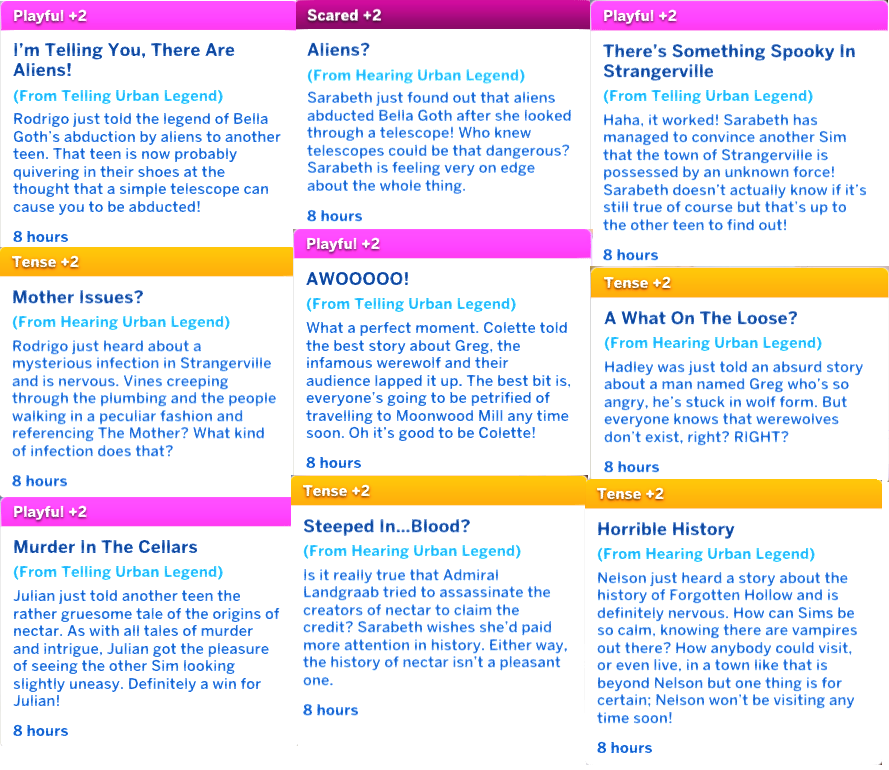 Playful +2

I'm Telling You, There Are Aliens!

(From Telling Urban Legend)

Rodrigo just told the legend of Bella Goth's abduction by aliens to another teen. That teen is now probably quivering in their shoes at the thought that a simple telescope can cause you to be abducted!

8 hours

Tense +2

Mother Issues?

(From Hearing Urban Legend)

Rodrigo just heard about a mysterious infection in Strangerville and is nervous. Vines creeping through the plumbing and the people walking in a peculiar fashion and referencing The Mother? What kind of infection does that?

8 hours

Playful +2

Murder In The Cellars

(From Telling Urban Legend)

Julian just told another teen the rather gruesome tale of the origins of nectar. As with all tales of murder and intrigue, Julian got the pleasure of seeing the other Sim looking slightly uneasy. Definitely a win for Julian!

8 hours

Scared +2

Aliens?

(From Hearing Urban Legend)

Sarabeth just found out that aliens abducted Bella Goth after she looked through a telescope! Who knew telescopes could be that dangerous? Sarabeth is feeling very on edge about the whole thing.

8 hours

Playful +2

AWOOOOO!

(From Telling Urban Legend)

What a perfect moment. Colette told the best story about Greg, the infamous werewolf and their audience lapped it up. The best bit is, everyone's going to be petrified of travelling to Moonwood Mill any time soon. Oh it's good to be Colette!

8 hours

Tense +2

Steeped In...Blood?

(From Hearing Urban Legend)

Is it really true that Admiral Landgraab tried to assassinate the creators of nectar to claim the credit? Sarabeth wishes she'd paid more attention in history. Either way, the history of nectar isn't a pleasant one.

8 hours

Playful +2

There's Something Spooky In Strangerville

(From Telling Urban Legend)

Haha, it worked! Sarabeth has managed to convince another Sim that the town of Strangerville is possessed by an unknown force! Sarabeth doesn't actually know if it's still true of course but that's up to the other teen to find out!

8 hours

Tense +2

A What On The Loose?

(From Hearing Urban Legend)

Hadley was just told an absurd story about a man named Greg who's so angry, he's stuck in wolf form. But everyone knows that werewolves don't exist, right? RIGHT?

8 hours

Tense +2

Horrible History

(From Hearing Urban Legend)

Nelson just heard a story about the history of Forgotten Hollow and is definitely nervous. How can Sims be so calm, knowing there are vampires out there? How anybody could visit, or even live, in a town like that is beyond Nelson but one thing is for certain; Nelson won't be visiting any time soon!

8 hours